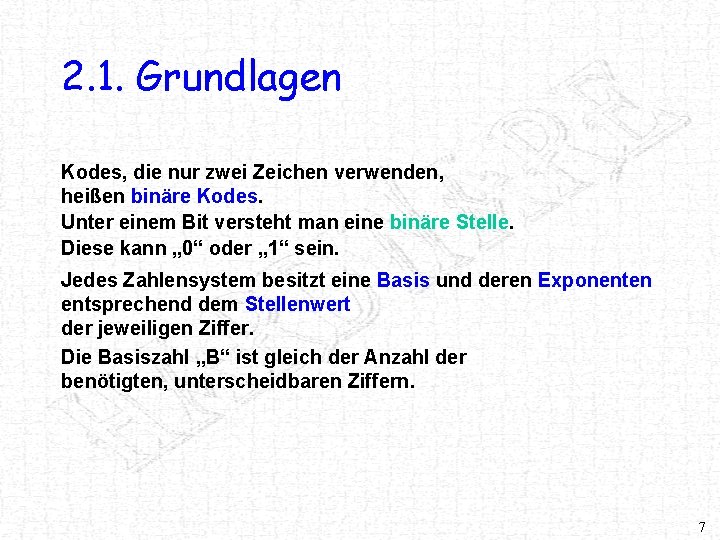 2.1. Grundlagen

Kodes, die nur zwei Zeichen verwenden, heißen binäre Kodes.
Unter einem Bit versteht man eine binäre Stelle.
Diese kann „0“ oder „1“ sein.

Jedes Zahlensystem besitzt eine Basis und deren Exponenten entsprechend dem Stellenwert der jeweiligen Ziffer.

Die Basiszahl „B“ ist gleich der Anzahl der benötigten, unterscheidbaren Ziffern.

7